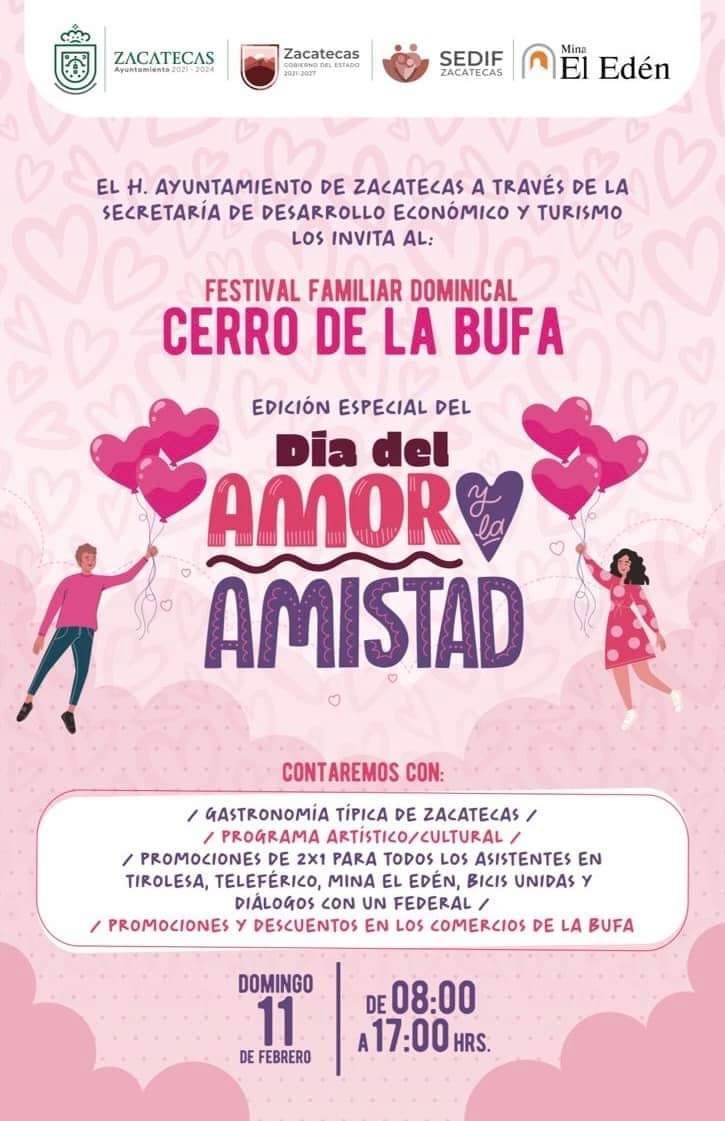 ZACATECAS
Ayuntamiento 2021 - 2024

Zacatecas
GOBIERNO DEL ESTADO
2021-2027

SEDIF
ZACATECAS

Mina
El Edén

EL H. AYUNTAMIENTO DE ZACATECAS A TRAVÉS DE LA SECRETARÍA DE DESARROLLO ECONÓMICO Y TURISMO LOS INVITA AL:

FESTIVAL FAMILIAR DOMINICAL
CERRO DE LA BUFA

EDICIÓN ESPECIAL DEL
Dia del
AMOR y la
AMISTAD

CONTAREMOS CON:

/ GASTRONOMÍA TÍPICA DE ZACATECAS /
/ PROGRAMA ARTÍSTICO/CULTURAL /
/ PROMOCIONES DE 2X1 PARA TODOS LOS ASISTENTES EN TIROLESA, TELEFÉRICO, MINA EL EDÉN, BICIS UNIDAS Y DIÁLOGOS CON UN FEDERAL /
/ PROMOCIONES Y DESCUENTOS EN LOS COMERCIOS DE LA BUFA

DOMINGO
11
DE FEBRERO

DE 08:00
A 17:00 HRS.